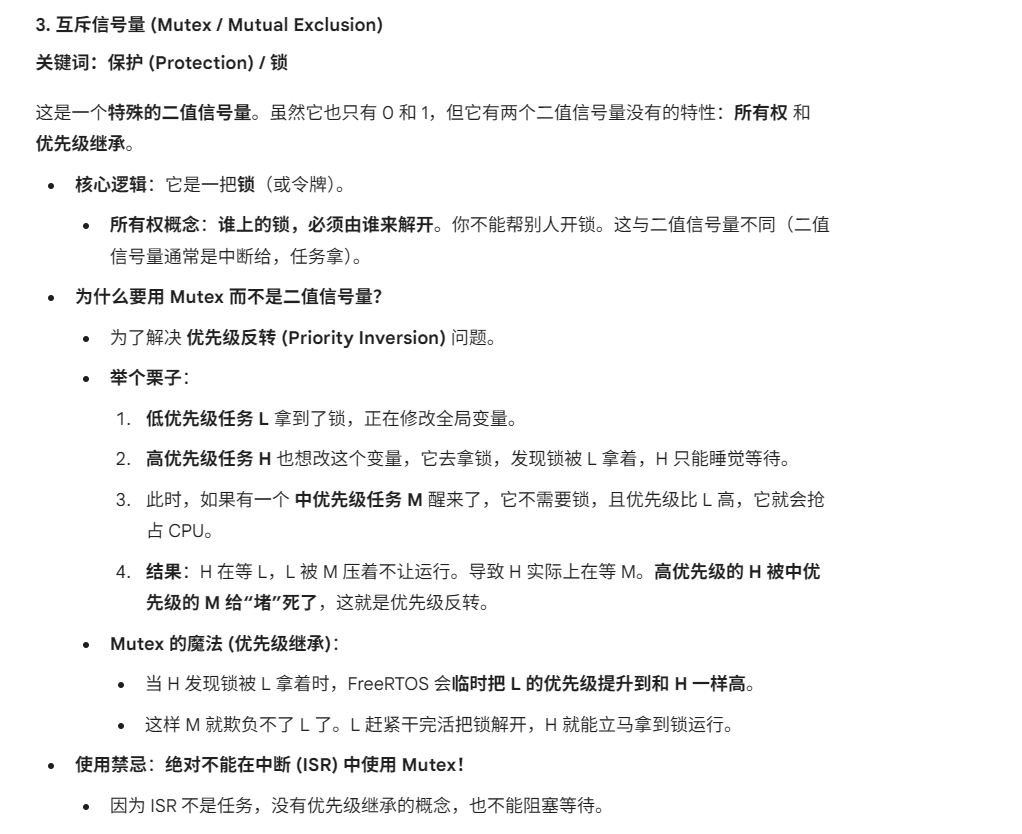 3. 互斥信号量 (Mutex / Mutual Exclusion)

关键词：保护 (Protection) / 锁

这是一个特殊的二值信号量。虽然它也只有 0 和 1，但它有两个二值信号量没有的特性：所有权 和 优先级继承。

- 核心逻辑：它是一把锁（或令牌）。
  - 所有权概念：谁上的锁，必须由谁来解开。你不能帮别人开锁。这与二值信号量不同（二值信号量通常是中断给，任务拿）。
- 为什么要用 Mutex 而不是二值信号量？
  - 为了解决 优先级反转 (Priority Inversion) 问题。
  - 举个栗子：
    1. 低优先级任务 L 拿到了锁，正在修改全局变量。
    2. 高优先级任务 H 也想改这个变量，它去拿锁，发现锁被 L 拿着，H 只能睡觉等待。
    3. 此时，如果有一个 中优先级任务 M 醒来了，它不需要锁，且优先级比 L 高，它就会抢占 CPU。
    4. 结果：H 在等 L，L 被 M 压着不让运行。导致 H 实际上在等 M。高优先级的 H 被中优先级的 M 给“堵”死了，这就是优先级反转。
  - Mutex 的魔法 (优先级继承)：
    - 当 H 发现锁被 L 拿着时，FreeRTOS 会临时把 L 的优先级提升到和 H 一样高。
    - 这样 M 就欺负不了 L 了。L 赶紧干完活把锁解开，H 就能立马拿到锁运行。
- 使用禁忌：绝对不能在中断 (ISR) 中使用 Mutex！
  - 因为 ISR 不是任务，没有优先级继承的概念，也不能阻塞等待。